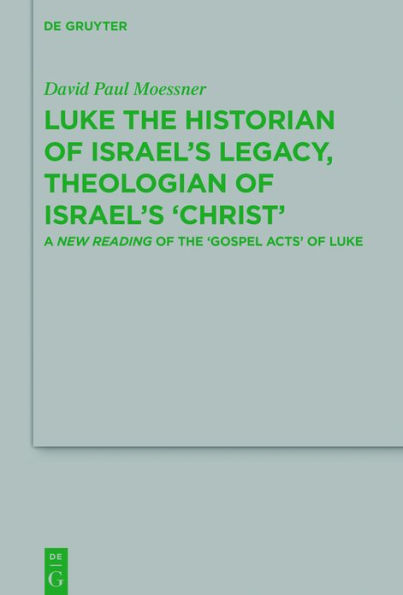 DE GRUYTER

David Paul Moessner

LUKE THE HISTORIAN OF ISRAEL'S LEGACY, THEOLOGIAN OF ISRAEL'S 'CHRIST'

A NEW READING OF THE 'GOSPEL ACTS' OF LUKE

DE
G